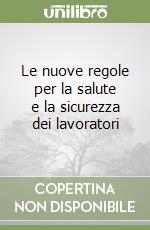 unilibro

Le nuove regole per la salute e la sicurezza dei lavoratori

COPERTINA NON DISPONIBILE